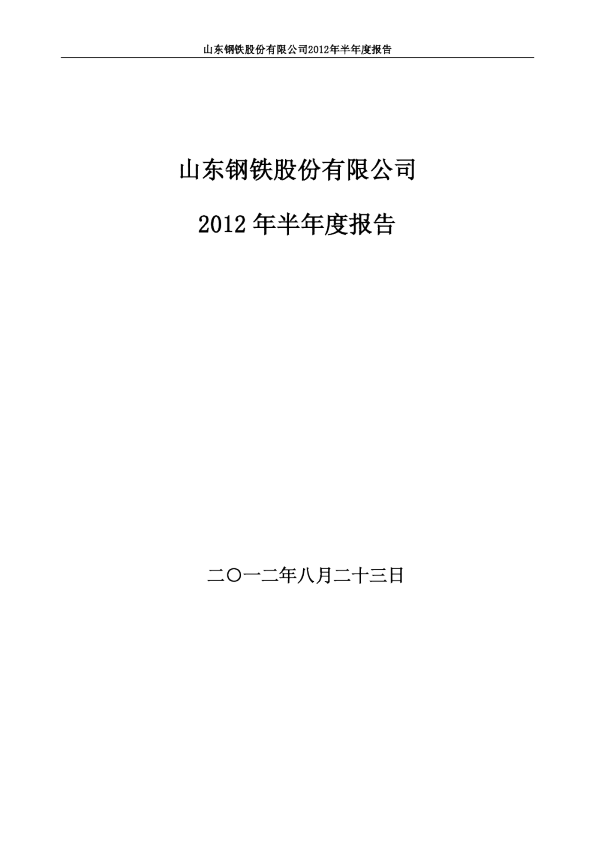 山东钢铁股份有限公司2012年半年度报告

山东钢铁股份有限公司

2012年半年度报告

二〇一二年八月二十三日